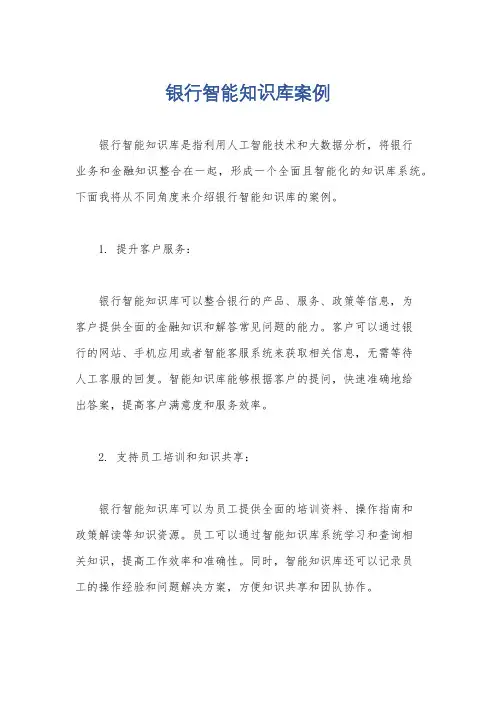 银行智能知识库案例

银行智能知识库是指利用人工智能技术和大数据分析，将银行业务和金融知识整合在一起，形成一个全面且智能化的知识库系统。下面我将从不同角度来介绍银行智能知识库的案例。

1. 提升客户服务：

银行智能知识库可以整合银行的产品、服务、政策等信息，为客户提供全面的金融知识和解答常见问题的能力。客户可以通过银行的网站、手机应用或者智能客服系统来获取相关信息，无需等待人工客服的回复。智能知识库能够根据客户的提问，快速准确地给出答案，提高客户满意度和服务效率。

2. 支持员工培训和知识共享：

银行智能知识库可以为员工提供全面的培训资料、操作指南和政策解读等知识资源。员工可以通过智能知识库系统学习和查询相关知识，提高工作效率和准确性。同时，智能知识库还可以记录员工的操作经验和问题解决方案，方便知识共享和团队协作。